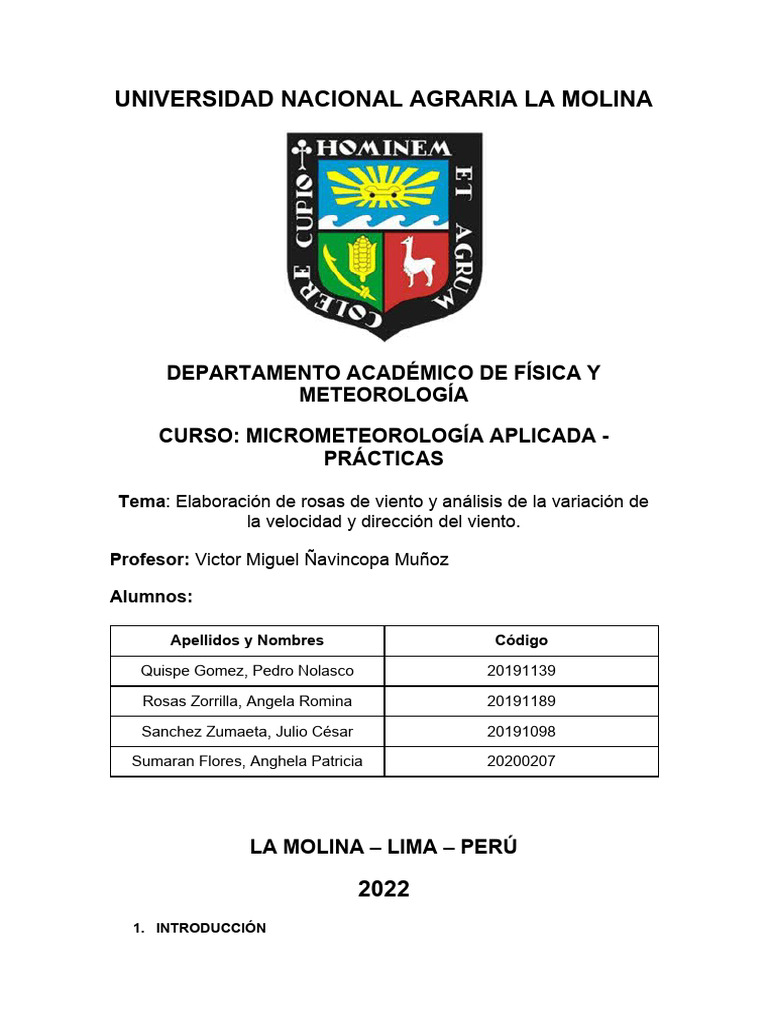 UNIVERSIDAD NACIONAL AGRARIA LA MOLINA

HOMINEM ET AGRUM COLERE CUPIO

DEPARTAMENTO ACADÉMICO DE FÍSICA Y METEOROLOGÍA

CURSO: MICROMETEOROLOGÍA APLICADA - PRÁCTICAS

Tema: Elaboración de rosas de viento y análisis de la variación de la velocidad y dirección del viento.

Profesor: Victor Miguel Ñavincopa Muñoz

Alumnos:

| Apellidos y Nombres | Código |
|---|---|
| Quispe Gomez, Pedro Nolasco | 20191139 |
| Rosas Zorrilla, Angela Romina | 20191189 |
| Sanchez Zumaeta, Julio César | 20191098 |
| Sumaran Flores, Anghela Patricia | 20200207 |

LA MOLINA – LIMA – PERÚ

2022

1. INTRODUCCIÓN